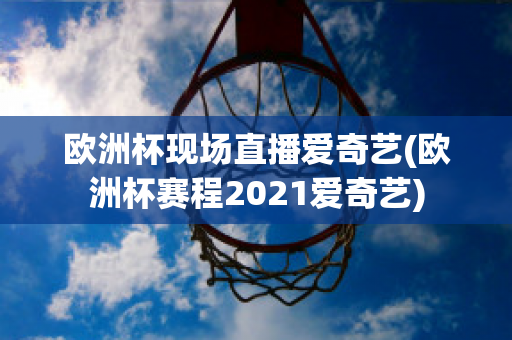 欧洲杯现场直播爱奇艺(欧洲杯赛程2021爱奇艺)